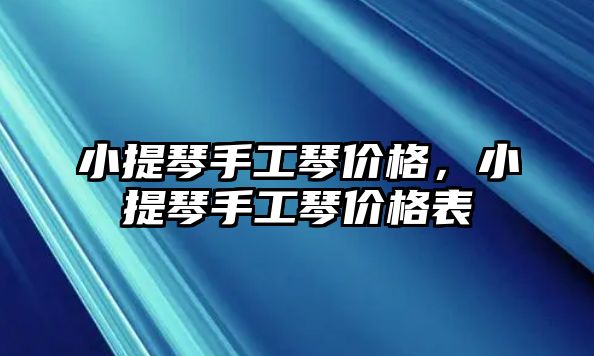 小提琴手工琴价格，小提琴手工琴价格表